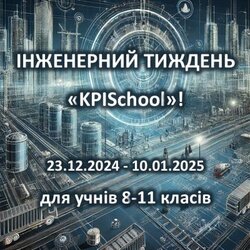 ІНЖЕНЕРНИЙ ТИЖДЕНЬ

«KPISchool»!

23.12.2024 - 10.01.2025

для учнів 8-11 класів